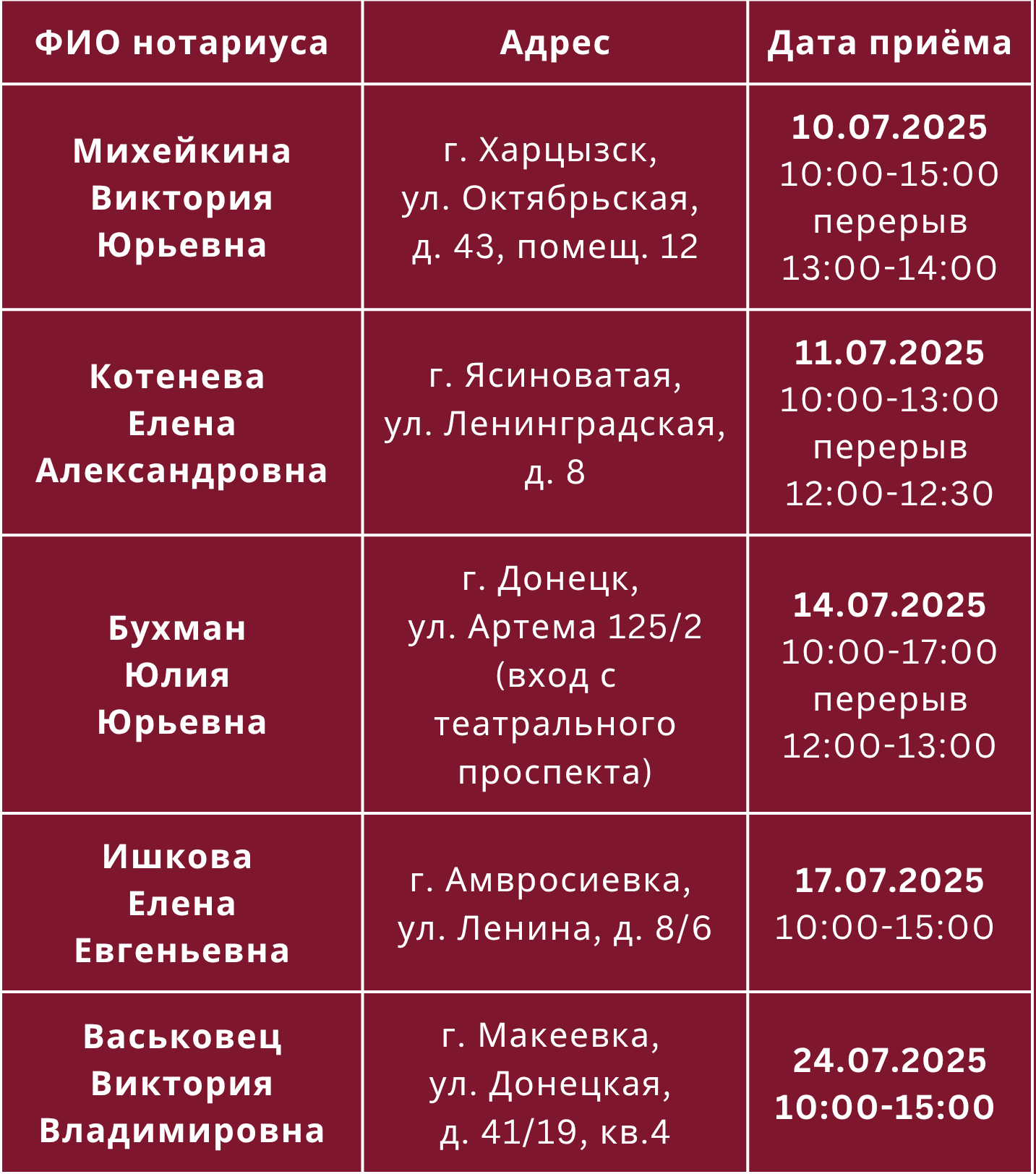 | ФИО нотариуса | Адрес | Дата приёма |
|---|---|---|
| Михейкина Виктория Юрьевна | г. Харцызск, ул. Октябрьская, д. 43, помещ. 12 | 10.07.2025 10:00-15:00 перерыв 13:00-14:00 |
| Котенева Елена Александровна | г. Ясиноватая, ул. Ленинградская, д. 8 | 11.07.2025 10:00-13:00 перерыв 12:00-12:30 |
| Бухман Юлия Юрьевна | г. Донецк, ул. Артема 125/2 (вход с театрального проспекта) | 14.07.2025 10:00-17:00 перерыв 12:00-13:00 |
| Ишкова Елена Евгеньевна | г. Амвросиевка, ул. Ленина, д. 8/6 | 17.07.2025 10:00-15:00 |
| Васьковец Виктория Владимировна | г. Макеевка, ул. Донецкая, д. 41/19, кв.4 | 24.07.2025 10:00-15:00 |